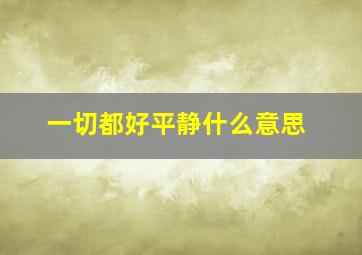 一切都好平静什么意思